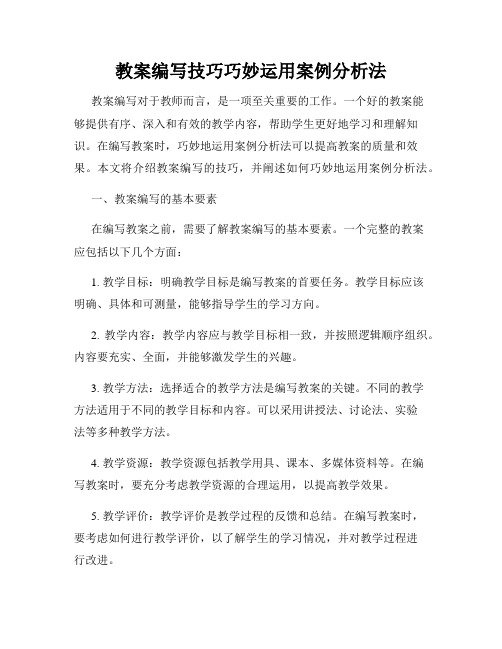 教案编写技巧巧妙运用案例分析法

教案编写对于教师而言，是一项至关重要的工作。一个好的教案能够提供有序、深入和有效的教学内容，帮助学生更好地学习和理解知识。在编写教案时，巧妙地运用案例分析法可以提高教案的质量和效果。本文将介绍教案编写的技巧，并阐述如何巧妙地运用案例分析法。

一、教案编写的基本要素

在编写教案之前，需要了解教案编写的基本要素。一个完整的教案应包括以下几个方面：

1. 教学目标：明确教学目标是编写教案的首要任务。教学目标应该明确、具体和可测量，能够指导学生的学习方向。

2. 教学内容：教学内容应与教学目标相一致，并按照逻辑顺序组织。内容要充实、全面，并能够激发学生的兴趣。

3. 教学方法：选择适合的教学方法是编写教案的关键。不同的教学方法适用于不同的教学目标和内容。可以采用讲授法、讨论法、实验法等多种教学方法。

4. 教学资源：教学资源包括教学用具、课本、多媒体资料等。在编写教案时，要充分考虑教学资源的合理运用，以提高教学效果。

5. 教学评价：教学评价是教学过程的反馈和总结。在编写教案时，要考虑如何进行教学评价，以了解学生的学习情况，并对教学过程进行改进。